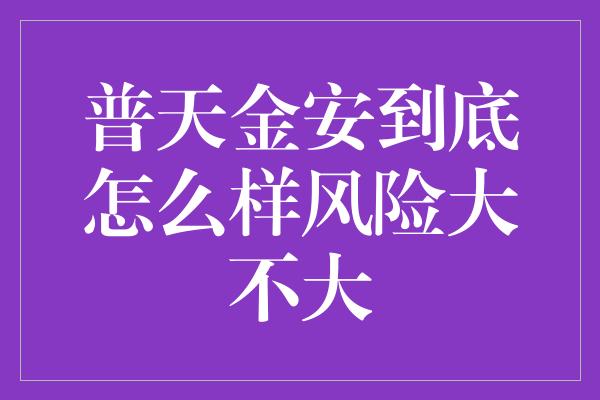 普天金安到底怎么样风险大不大